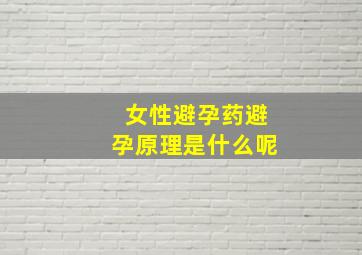 女性避孕药避孕原理是什么呢